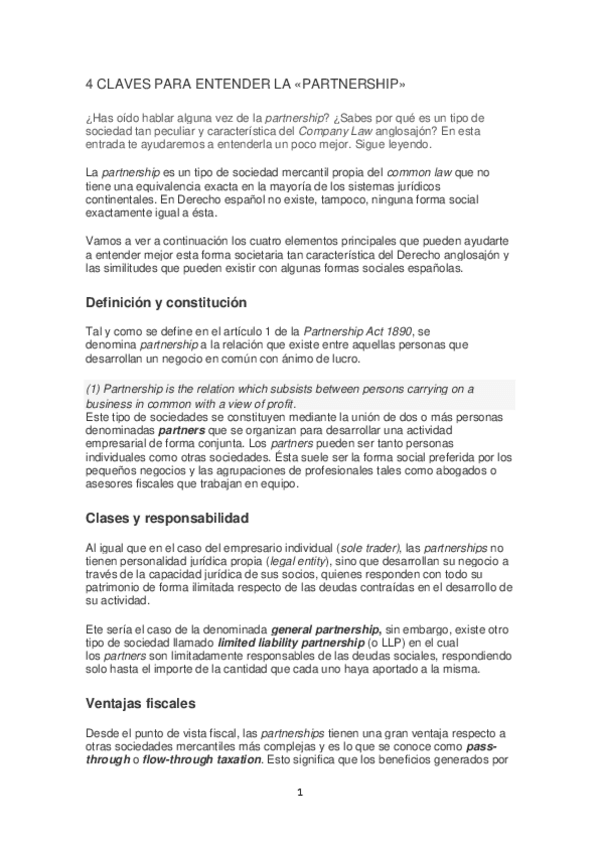 4 CLAVES PARA ENTENDER LA «PARTNERSHIP»

¿Has oído hablar alguna vez de la partnership? ¿Sabes por qué es un tipo de sociedad tan peculiar y característica del Company Law anglosajón? En esta entrada te ayudaremos a entenderla un poco mejor. Sigue leyendo.

La partnership es un tipo de sociedad mercantil propia del common law que no tiene una equivalencia exacta en la mayoría de los sistemas jurídicos continentales. En Derecho español no existe, tampoco, ninguna forma social exactamente igual a ésta.

Vamos a ver a continuación los cuatro elementos principales que pueden ayudarte a entender mejor esta forma societaria tan característica del Derecho anglosajón y las similitudes que pueden existir con algunas formas sociales españolas.

Definición y constitución

Tal y como se define en el artículo 1 de la Partnership Act 1890, se denomina partnership a la relación que existe entre aquellas personas que desarrollan un negocio en común con ánimo de lucro.

(1) Partnership is the relation which subsists between persons carrying on a business in common with a view of profit.
Este tipo de sociedades se constituyen mediante la unión de dos o más personas denominadas partners que se organizan para desarrollar una actividad empresarial de forma conjunta. Los partners pueden ser tanto personas individuales como otras sociedades. Ésta suele ser la forma social preferida por los pequeños negocios y las agrupaciones de profesionales tales como abogados o asesores fiscales que trabajan en equipo.

Clases y responsabilidad

Al igual que en el caso del empresario individual (sole trader), las partnerships no tienen personalidad jurídica propia (legal entity), sino que desarrollan su negocio a través de la capacidad jurídica de sus socios, quienes responden con todo su patrimonio de forma ilimitada respecto de las deudas contraídas en el desarrollo de su actividad.

Ete sería el caso de la denominada general partnership, sin embargo, existe otro tipo de sociedad llamado limited liability partnership (o LLP) en el cual los partners son limitadamente responsables de las deudas sociales, respondiendo solo hasta el importe de la cantidad que cada uno haya aportado a la misma.

Ventajas fiscales

Desde el punto de vista fiscal, las partnerships tienen una gran ventaja respecto a otras sociedades mercantiles más complejas y es lo que se conoce como pass-through o flow-through taxation. Esto significa que los beneficios generados por

1